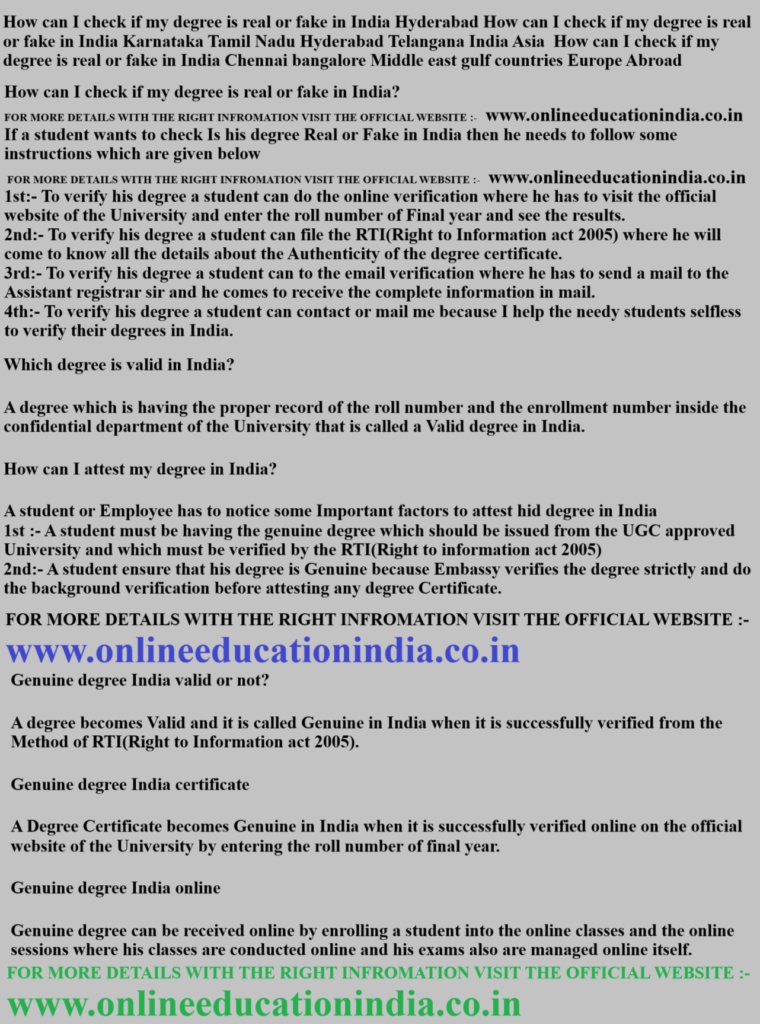 How can I check if my degree is real or fake in India Hyderabad How can I check if my degree is real or fake in India Karnataka Tamil Nadu Hyderabad Telangana India Asia How can I check if my degree is real or fake in India Chennai bangalore Middle east gulf countries Europe Abroad

How can I check if my degree is real or fake in India?

FOR MORE DETAILS WITH THE RIGHT INFROMATION VISIT THE OFFICIAL WEBSITE :- www.onlineeducationindia.co.in
If a student wants to check Is his degree Real or Fake in India then he needs to follow some instructions which are given below

FOR MORE DETAILS WITH THE RIGHT INFROMATION VISIT THE OFFICIAL WEBSITE :- www.onlineeducationindia.co.in
1st:- To verify his degree a student can do the online verification where he has to visit the official website of the University and enter the roll number of Final year and see the results.
2nd:- To verify his degree a student can file the RTI(Right to Information act 2005) where he will come to know all the details about the Authenticity of the degree certificate.
3rd:- To verify his degree a student can to the email verification where he has to send a mail to the Assistant registrar sir and he comes to receive the complete information in mail.
4th:- To verify his degree a student can contact or mail me because I help the needy students selfless to verify their degrees in India.

Which degree is valid in India?

A degree which is having the proper record of the roll number and the enrollment number inside the confidential department of the University that is called a Valid degree in India.

How can I attest my degree in India?

A student or Employee has to notice some Important factors to attest hid degree in India
1st :- A student must be having the genuine degree which should be issued from the UGC approved University and which must be verified by the RTI(Right to information act 2005)
2nd:- A student ensure that his degree is Genuine because Embassy verifies the degree strictly and do the background verification before attesting any degree Certificate.

FOR MORE DETAILS WITH THE RIGHT INFROMATION VISIT THE OFFICIAL WEBSITE :-
www.onlineeducationindia.co.in

Genuine degree India valid or not?

A degree becomes Valid and it is called Genuine in India when it is successfully verified from the Method of RTI(Right to Information act 2005).

Genuine degree India certificate

A Degree Certificate becomes Genuine in India when it is successfully verified online on the official website of the University by entering the roll number of final year.

Genuine degree India online

Genuine degree can be received online by enrolling a student into the online classes and the online sessions where his classes are conducted online and his exams also are managed online itself.
FOR MORE DETAILS WITH THE RIGHT INFROMATION VISIT THE OFFICIAL WEBSITE :-
www.onlineeducationindia.co.in